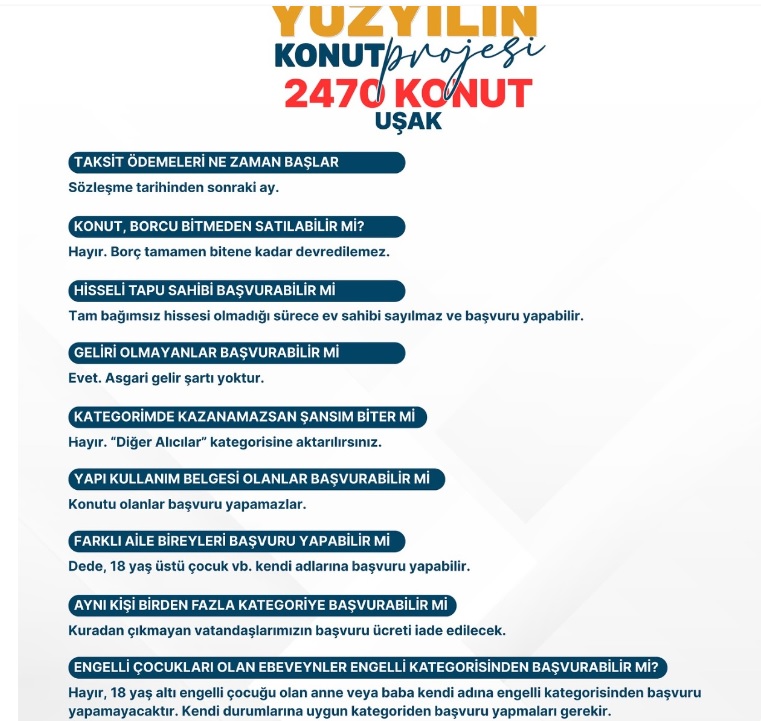 YÜZYILIN
KONUT projesi
2470 KONUT
UŞAK

TAKSİT ÖDEMELERİ NE ZAMAN BAŞLAR
Sözleşme tarihinden sonraki ay.

KONUT, BORCU BİTMEDEN SATILABİLİR Mİ?
Hayır. Borç tamamen bitene kadar devredilemez.

HİSSELİ TAPU SAHİBİ BAŞVURABİLİR Mİ
Tam bağımsız hissesi olmadığı sürece ev sahibi sayılmaz ve başvuru yapabilir.

GELİRİ OLMAYANLAR BAŞVURABİLİR Mİ
Evet. Asgari gelir şartı yoktur.

KATEGORİMDE KAZANAMAZSAN ŞANSIM BİTER Mİ
Hayır. "Diğer Alıcılar" kategorisine aktarılırsınız.

YAPI KULLANIM BELGESİ OLANLAR BAŞVURABİLİR Mİ
Konutu olanlar başvuru yapamazlar.

FARKLI AİLE BİREYLERİ BAŞVURU YAPABİLİR Mİ
Dede, 18 yaş üstü çocuk vb. kendi adlarına başvuru yapabilir.

AYNI KİŞİ BİRDEN FAZLA KATEGORİYE BAŞVURABİLİR Mİ
Kuradan çıkmayan vatandaşlarımızın başvuru ücreti iade edilecek.

ENGELLİ ÇOCUKLARI OLAN EBEVEYNLER ENGELLİ KATEGORİSİNDEN BAŞVURABİLİR Mİ?
Hayır, 18 yaş altı engelli çocuğu olan anne veya baba kendi adına engelli kategorisinden başvuru yapamayacaktır. Kendi durumlarına uygun kategoriden başvuru yapmaları gerekir.